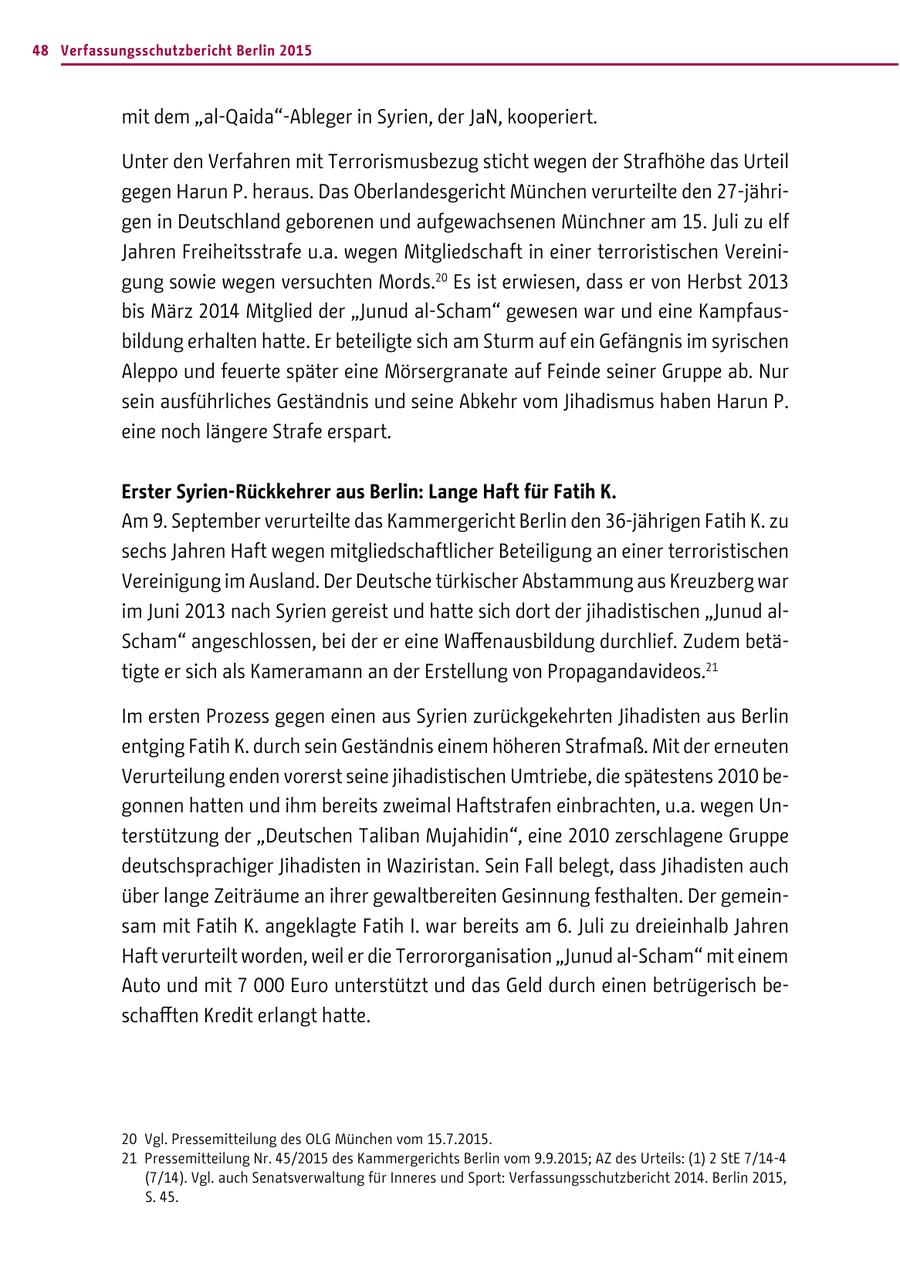 48 Verfassungsschutzbericht Berlin 2015

mit dem „al-Qaida“-Ableger in Syrien, der JaN, kooperiert.

Unter den Verfahren mit Terrorismusbezug sticht wegen der Strafhöhe das Urteil gegen Harun P. heraus. Das Oberlandesgericht München verurteilte den 27-jährigen in Deutschland geborenen und aufgewachsenen Münchner am 15. Juli zu elf Jahren Freiheitsstrafe u.a. wegen Mitgliedschaft in einer terroristischen Vereinigung sowie wegen versuchten Mords.$^{20}$ Es ist erwiesen, dass er von Herbst 2013 bis März 2014 Mitglied der „Junud al-Scham“ gewesen war und eine Kampfausbildung erhalten hatte. Er beteiligte sich am Sturm auf ein Gefängnis im syrischen Aleppo und feuerte später eine Mörsergranate auf Feinde seiner Gruppe ab. Nur sein ausführliches Geständnis und seine Abkehr vom Jihadismus haben Harun P. eine noch längere Strafe erspart.

Erster Syrien-Rückkehrer aus Berlin: Lange Haft für Fatih K.
Am 9. September verurteilte das Kammergericht Berlin den 36-jährigen Fatih K. zu sechs Jahren Haft wegen mitgliedschaftlicher Beteiligung an einer terroristischen Vereinigung im Ausland. Der Deutsche türkischer Abstammung aus Kreuzberg war im Juni 2013 nach Syrien gereist und hatte sich dort der jihadistischen „Junud al-Scham“ angeschlossen, bei der er eine Waffenausbildung durchlief. Zudem betätigte er sich als Kameramann an der Erstellung von Propagandavideos.$^{21}$

Im ersten Prozess gegen einen aus Syrien zurückgekehrten Jihadisten aus Berlin entging Fatih K. durch sein Geständnis einem höheren Strafmaß. Mit der erneuten Verurteilung enden vorerst seine jihadistischen Umtriebe, die spätestens 2010 begonnen hatten und ihm bereits zweimal Haftstrafen einbrachten, u.a. wegen Unterstützung der „Deutschen Taliban Mujahidin“, eine 2010 zerschlagene Gruppe deutschsprachiger Jihadisten in Waziristan. Sein Fall belegt, dass Jihadisten auch über lange Zeiträume an ihrer gewaltbereiten Gesinnung festhalten. Der gemeinsam mit Fatih K. angeklagte Fatih I. war bereits am 6. Juli zu dreieinhalb Jahren Haft verurteilt worden, weil er die Terrororganisation „Junud al-Scham“ mit einem Auto und mit 7 000 Euro unterstützt und das Geld durch einen betrügerisch beschafften Kredit erlangt hatte.

20 Vgl. Pressemitteilung des OLG München vom 15.7.2015.
21 Pressemitteilung Nr. 45/2015 des Kammergerichts Berlin vom 9.9.2015; AZ des Urteils: (1) 2 StE 7/14-4 (7/14). Vgl. auch Senatsverwaltung für Inneres und Sport: Verfassungsschutzbericht 2014. Berlin 2015, S. 45.